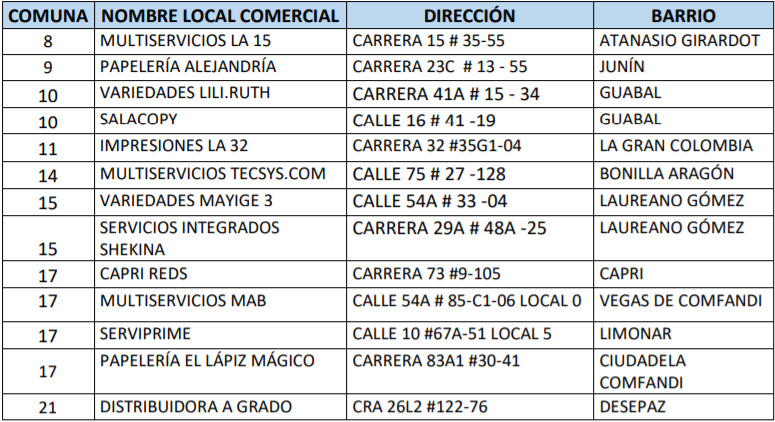 | COMUNA | NOMBRE LOCAL COMERCIAL | DIRECCIÓN | BARRIO |
|---|---|---|---|
| 8 | MULTISERVICIOS LA 15 | CARRERA 15 # 35-55 | ATANASIO GIRARDOT |
| 9 | PAPELERÍA ALEJANDRÍA | CARRERA 23C # 13 - 55 | JUNÍN |
| 10 | VARIEDADES LILI.RUTH | CARRERA 41A # 15 - 34 | GUABAL |
| 10 | SALACOPY | CALLE 16 # 41 -19 | GUABAL |
| 11 | IMPRESIONES LA 32 | CARRERA 32 #35G1-04 | LA GRAN COLOMBIA |
| 14 | MULTISERVICIOS TECSYS.COM | CALLE 75 # 27 -128 | BONILLA ARAGÓN |
| 15 | VARIEDADES MAYIGE 3 | CALLE 54A # 33 -04 | LAUREANO GÓMEZ |
| 15 | SERVICIOS INTEGRADOS SHEKINA | CARRERA 29A # 48A -25 | LAUREANO GÓMEZ |
| 17 | CAPRI REDS | CARRERA 73 #9-105 | CAPRI |
| 17 | MULTISERVICIOS MAB | CALLE 54A # 85-C1-06 LOCAL 0 | VEGAS DE COMFANDI |
| 17 | SERVIPRIME | CALLE 10 #67A-51 LOCAL 5 | LIMONAR |
| 17 | PAPELERÍA EL LÁPIZ MÁGICO | CARRERA 83A1 #30-41 | CIUDADELA COMFANDI |
| 21 | DISTRIBUIDORA A GRADO | CRA 26L2 #122-76 | DESEPAZ |